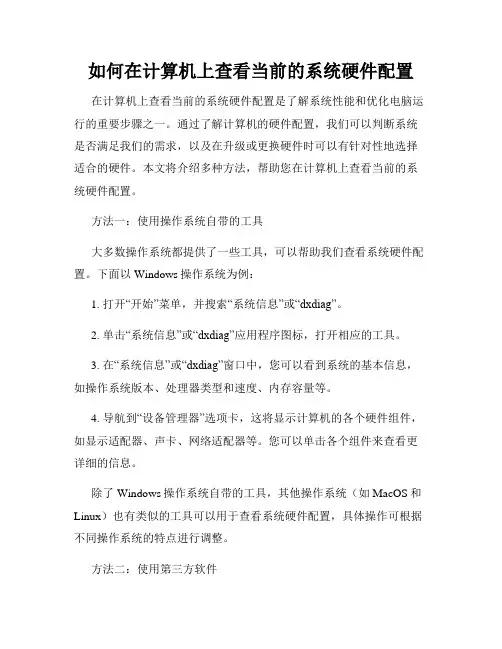 如何在计算机上查看当前的系统硬件配置

在计算机上查看当前的系统硬件配置是了解系统性能和优化电脑运行的重要步骤之一。通过了解计算机的硬件配置，我们可以判断系统是否满足我们的需求，以及在升级或更换硬件时可以有针对性地选择适合的硬件。本文将介绍多种方法，帮助您在计算机上查看当前的系统硬件配置。

方法一：使用操作系统自带的工具

大多数操作系统都提供了一些工具，可以帮助我们查看系统硬件配置。下面以 Windows 操作系统为例：

1. 打开“开始”菜单，并搜索“系统信息”或“dxdiag”。

2. 单击“系统信息”或“dxdiag”应用程序图标，打开相应的工具。

3. 在“系统信息”或“dxdiag”窗口中，您可以看到系统的基本信息，如操作系统版本、处理器类型和速度、内存容量等。

4. 导航到“设备管理器”选项卡，这将显示计算机的各个硬件组件，如显示适配器、声卡、网络适配器等。您可以单击各个组件来查看更详细的信息。

除了 Windows 操作系统自带的工具，其他操作系统（如 MacOS 和 Linux）也有类似的工具可以用于查看系统硬件配置，具体操作可根据不同操作系统的特点进行调整。

方法二：使用第三方软件